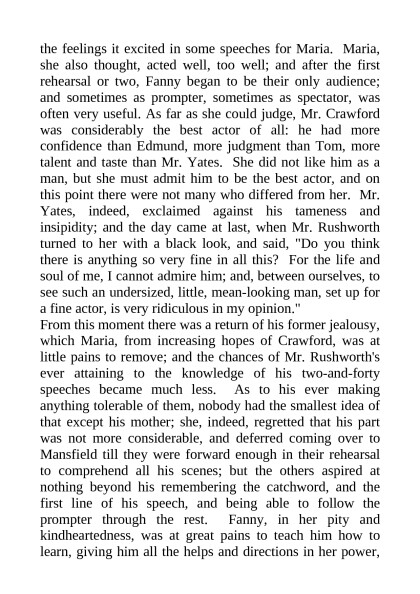 the feelings it excited in some speeches for Maria. Maria, she also thought, acted well, too well; and after the first rehearsal or two, Fanny began to be their only audience; and sometimes as prompter, sometimes as spectator, was often very useful. As far as she could judge, Mr. Crawford was considerably the best actor of all: he had more confidence than Edmund, more judgment than Tom, more talent and taste than Mr. Yates. She did not like him as a man, but she must admit him to be the best actor, and on this point there were not many who differed from her. Mr. Yates, indeed, exclaimed against his tameness and insipidity; and the day came at last, when Mr. Rushworth turned to her with a black look, and said, "Do you think there is anything so very fine in all this? For the life and soul of me, I cannot admire him; and, between ourselves, to see such an undersized, little, mean-looking man, set up for a fine actor, is very ridiculous in my opinion."
From this moment there was a return of his former jealousy, which Maria, from increasing hopes of Crawford, was at little pains to remove; and the chances of Mr. Rushworth's ever attaining to the knowledge of his two-and-forty speeches became much less. As to his ever making anything tolerable of them, nobody had the smallest idea of that except his mother; she, indeed, regretted that his part was not more considerable, and deferred coming over to Mansfield till they were forward enough in their rehearsal to comprehend all his scenes; but the others aspired at nothing beyond his remembering the catchword, and the first line of his speech, and being able to follow the prompter through the rest. Fanny, in her pity and kindheartedness, was at great pains to teach him how to learn, giving him all the helps and directions in her power,